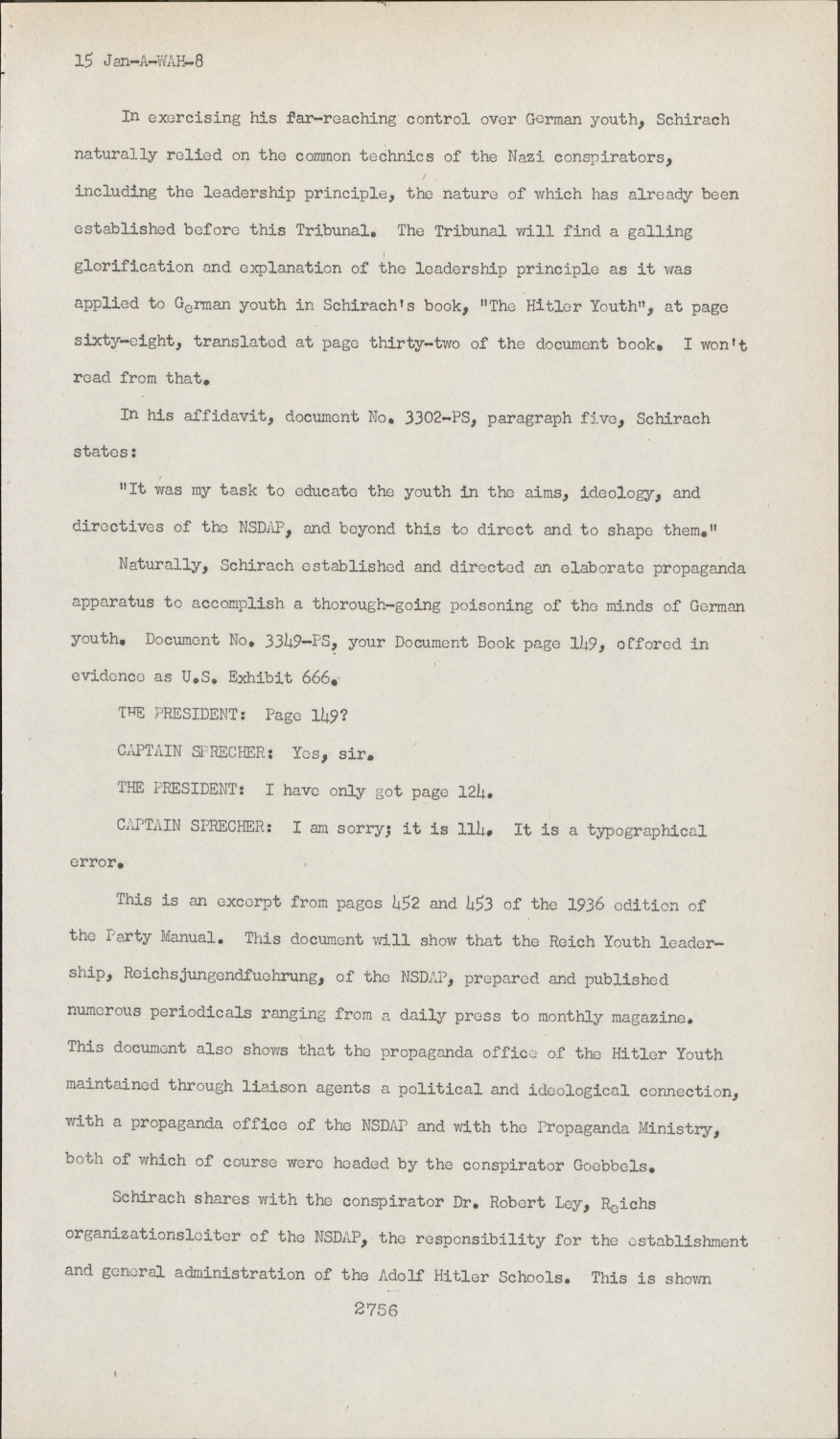 15 Jan-A-WAH-8

In exercising his far-reaching control over German youth, Schirach naturally relied on the common technics of the Nazi conspirators, including the leadership principle, the nature of which has already been established before this Tribunal. The Tribunal will find a galling glorification and explanation of the leadership principle as it was applied to German youth in Schirach's book, "The Hitler Youth", at page sixty-eight, translated at page thirty-two of the document book. I won't read from that.

In his affidavit, document No. 3302-PS, paragraph five, Schirach states:

"It was my task to educate the youth in the aims, ideology, and directives of the NSDAP, and beyond this to direct and to shape them."

Naturally, Schirach established and directed an elaborate propaganda apparatus to accomplish a thorough-going poisoning of the minds of German youth. Document No. 3349-PS, your Document Book page 149, offered in evidence as U.S. Exhibit 666.

THE PRESIDENT: Page 149?

CAPTAIN SPRECHER: Yes, sir.

THE PRESIDENT: I have only got page 124.

CAPTAIN SPRECHER: I am sorry; it is 114. It is a typographical error.

This is an excerpt from pages 452 and 453 of the 1936 edition of the Party Manual. This document will show that the Reich Youth leadership, Reichsjungendfuehrung, of the NSDAP, prepared and published numerous periodicals ranging from a daily press to monthly magazine. This document also shows that the propaganda office of the Hitler Youth maintained through liaison agents a political and ideological connection, with a propaganda office of the NSDAP and with the Propaganda Ministry, both of which of course were headed by the conspirator Goebbels.

Schirach shares with the conspirator Dr. Robert Ley, Reichs organizationsleiter of the NSDAP, the responsibility for the establishment and general administration of the Adolf Hitler Schools. This is shown

2756